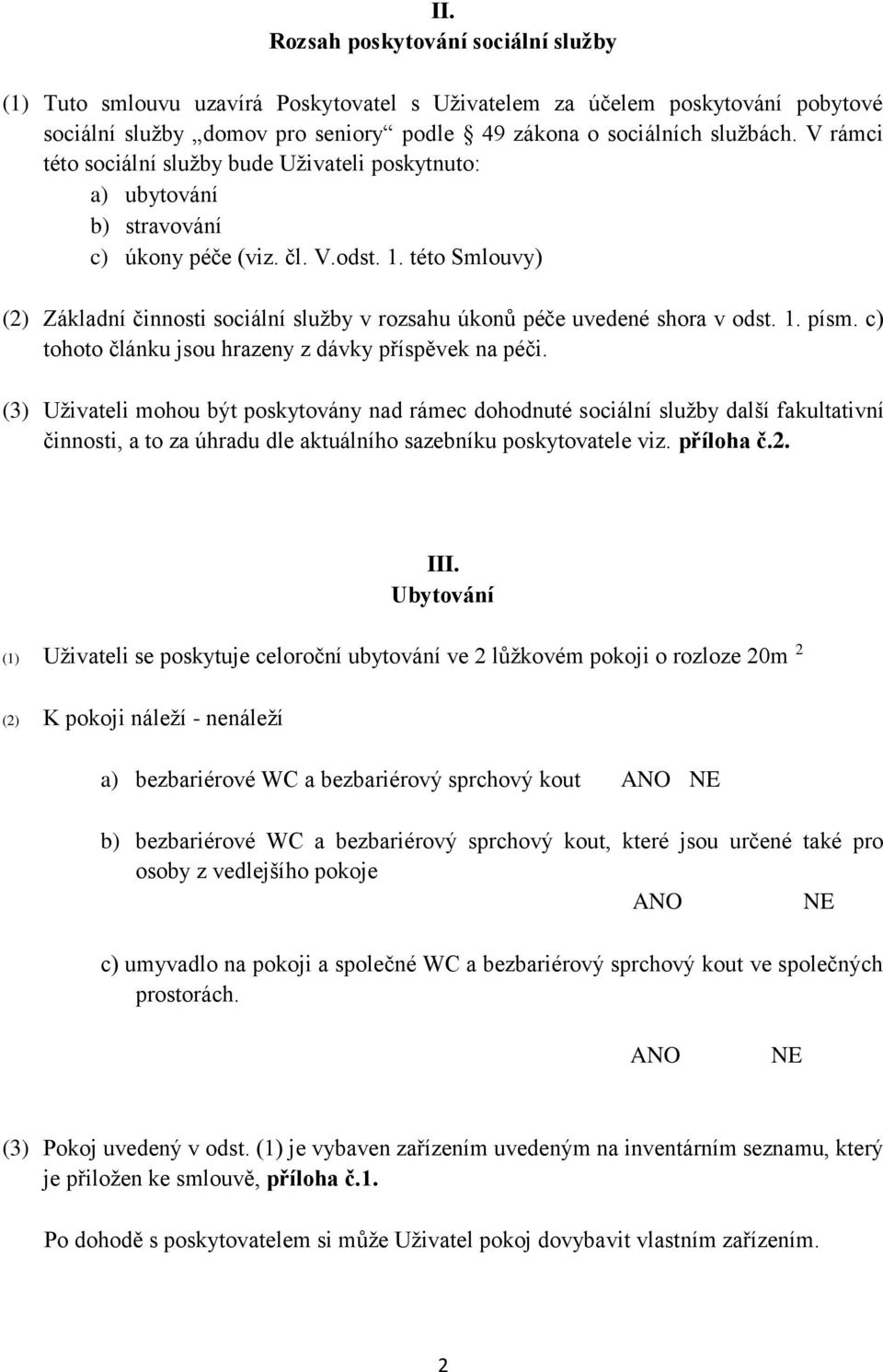 II.
Rozsah poskytování sociální služby

(1) Tuto smlouvu uzavírá Poskytovatel s Uživatelem za účelem poskytování pobytové sociální služby „domov pro seniory“ podle § 49 zákona o sociálních službách. V rámci této sociální služby bude Uživateli poskytnuto:
a) ubytování
b) stravování
c) úkony péče (viz. čl. V.odst. 1. této Smlouvy)

(2) Základní činnosti sociální služby v rozsahu úkonů péče uvedené shora v odst. 1. písm. c) tohoto článku jsou hrazeny z dávky příspěvek na péči.

(3) Uživateli mohou být poskytovány nad rámec dohodnuté sociální služby další fakultativní činnosti, a to za úhradu dle aktuálního sazebníku poskytovatele viz. příloha č.2.

III.
Ubytování

(1) Uživateli se poskytuje celoroční ubytování ve 2 lůžkovém pokoji o rozloze 20m $^2$

(2) K pokoji náleží - nenáleží

a) bezbariérové WC a bezbariérový sprchový kout ANO NE

b) bezbariérové WC a bezbariérový sprchový kout, které jsou určené také pro osoby z vedlejšího pokoje
ANO NE

c) umyvadlo na pokoji a společné WC a bezbariérový sprchový kout ve společných prostorách.

ANO NE

(3) Pokoj uvedený v odst. (1) je vybaven zařízením uvedeným na inventárním seznamu, který je přiložen ke smlouvě, příloha č.1.

Po dohodě s poskytovatelem si může Uživatel pokoj dovybavit vlastním zařízením.

2